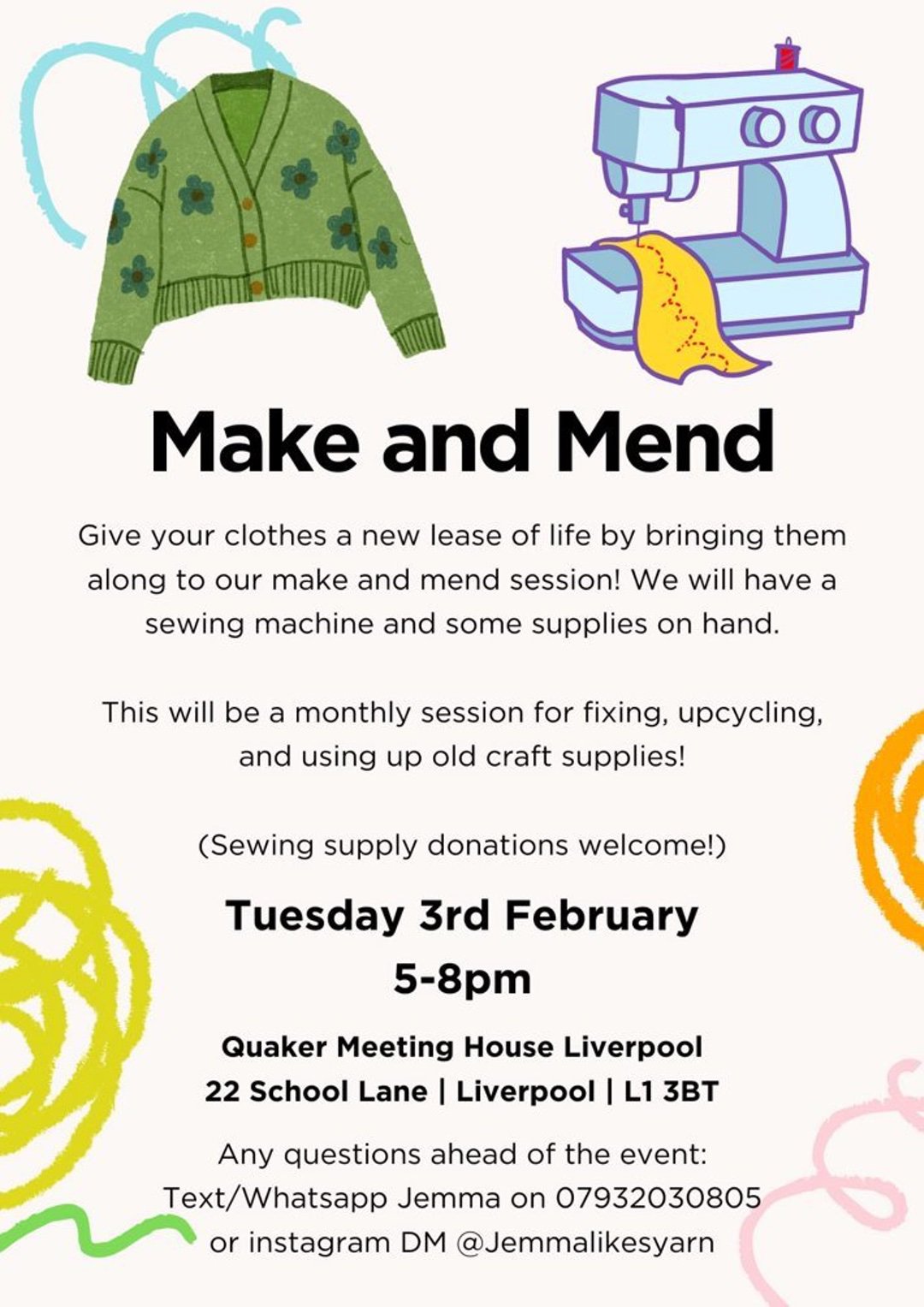 Make and Mend

Give your clothes a new lease of life by bringing them along to our make and mend session! We will have a sewing machine and some supplies on hand.

This will be a monthly session for fixing, upcycling, and using up old craft supplies!

(Sewing supply donations welcome!)

Tuesday 3rd February
5-8pm

Quaker Meeting House Liverpool
22 School Lane | Liverpool | L1 3BT

Any questions ahead of the event:
Text/Whatsapp Jemma on 07932030805
or instagram DM @Jemmalikesyarn